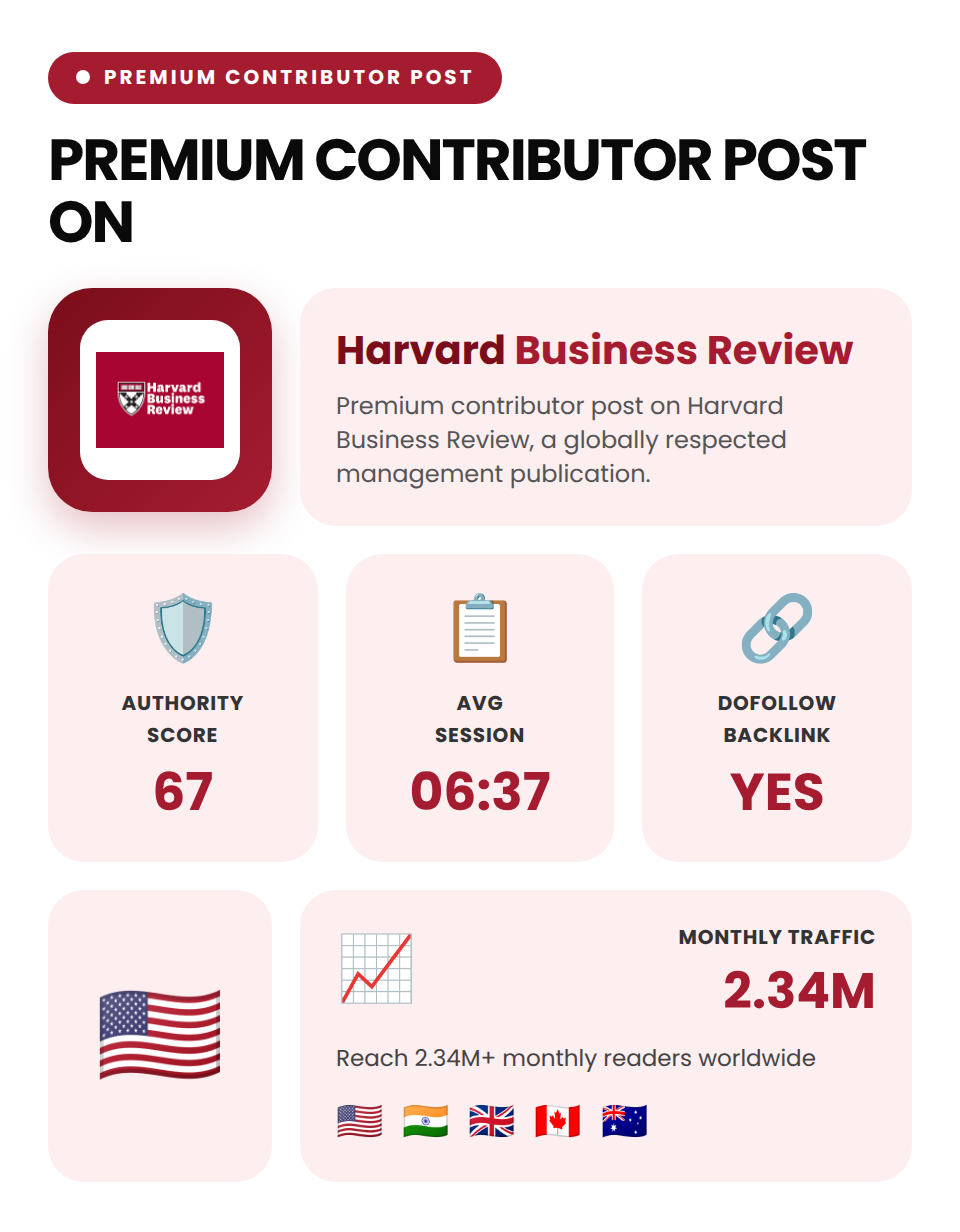 PREMIUM CONTRIBUTOR POST

PREMIUM CONTRIBUTOR POST ON

Harvard Business Review

Harvard Business Review

Premium contributor post on Harvard Business Review, a globally respected management publication.

AUTHORITY SCORE
67

AVG SESSION
06:37

DOFOLLOW BACKLINK
YES

MONTHLY TRAFFIC
2.34M

Reach 2.34M+ monthly readers worldwide